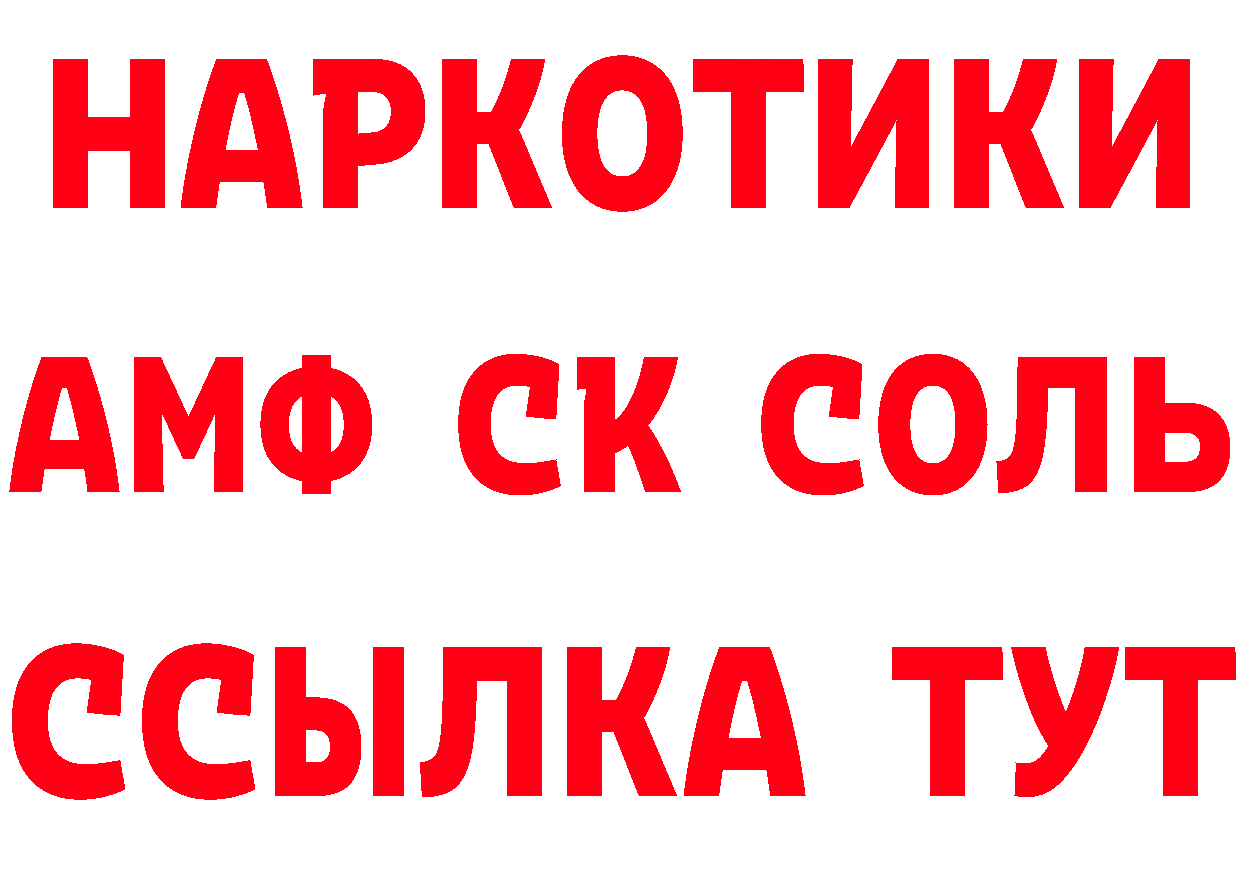 НАРКОТИКИ
АМФ СК СОЛЬ
ССЫЛКА ТУТ